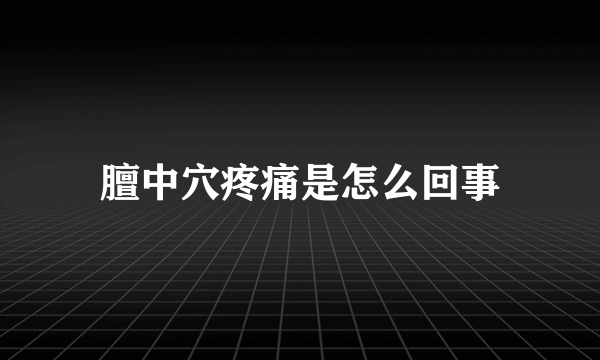 膻中穴疼痛是怎么回事